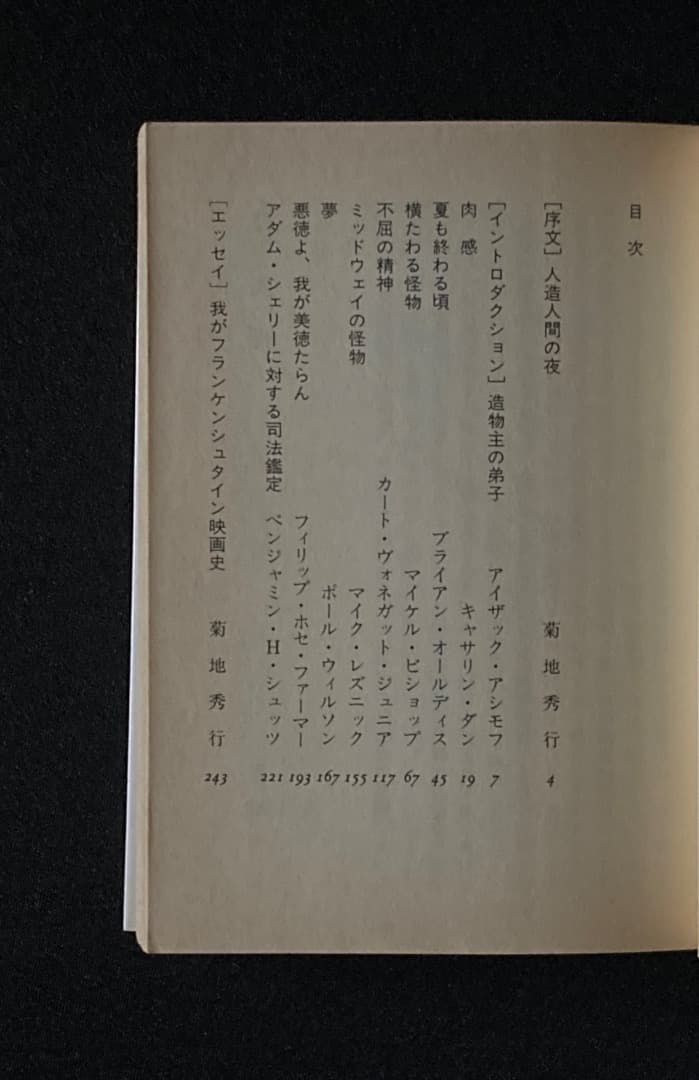 目次

［序文］人造人間の夜　菊地秀行　4

［イントロダクション］造物主の弟子　アイザック・アシモフ　7

肉感　キャサリン・ダン　19

夏も終わる頃　ブライアン・オールディス　45

横たわる怪物　マイケル・ビショップ　67

不屈の精神　カート・ヴォネガット・ジュニア　117

ミッドウェイの怪物　マイク・レズニック　155

夢　ポール・ウィルソン　167

悪徳よ、我が美徳たらん　フィリップ・ホセ・ファーマー　193

アダム・シェリーに対する司法鑑定　ベンジャミン・H・シュッツ　221

［エッセイ］我がフランケンシュタイン映画史　菊地秀行　243